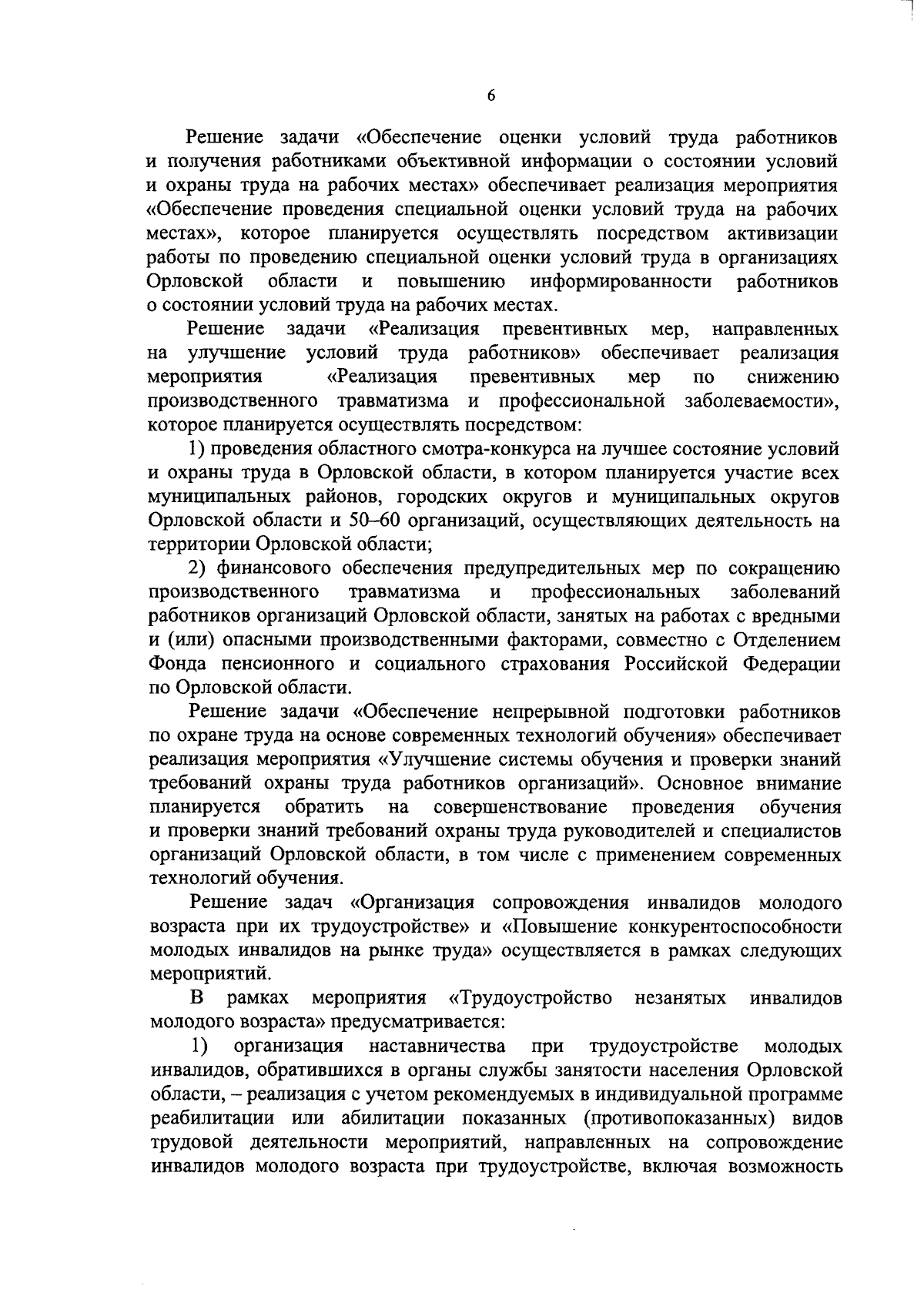 6

Решение задачи «Обеспечение оценки условий труда работников и получения работниками объективной информации о состоянии условий и охраны труда на рабочих местах» обеспечивает реализация мероприятия «Обеспечение проведения специальной оценки условий труда на рабочих местах», которое планируется осуществлять посредством активизации работы по проведению специальной оценки условий труда в организациях Орловской области и повышению информированности работников о состоянии условий труда на рабочих местах.

Решение задачи «Реализация превентивных мер, направленных на улучшение условий труда работников» обеспечивает реализация мероприятия «Реализация превентивных мер по снижению производственного травматизма и профессиональной заболеваемости», которое планируется осуществлять посредством:

1) проведения областного смотра-конкурса на лучшее состояние условий и охраны труда в Орловской области, в котором планируется участие всех муниципальных районов, городских округов и муниципальных округов Орловской области и 50–60 организаций, осуществляющих деятельность на территории Орловской области;

2) финансового обеспечения предупредительных мер по сокращению производственного травматизма и профессиональных заболеваний работников организаций Орловской области, занятых на работах с вредными и (или) опасными производственными факторами, совместно с Отделением Фонда пенсионного и социального страхования Российской Федерации по Орловской области.

Решение задачи «Обеспечение непрерывной подготовки работников по охране труда на основе современных технологий обучения» обеспечивает реализация мероприятия «Улучшение системы обучения и проверки знаний требований охраны труда работников организаций». Основное внимание планируется обратить на совершенствование проведения обучения и проверки знаний требований охраны труда руководителей и специалистов организаций Орловской области, в том числе с применением современных технологий обучения.

Решение задач «Организация сопровождения инвалидов молодого возраста при их трудоустройстве» и «Повышение конкурентоспособности молодых инвалидов на рынке труда» осуществляется в рамках следующих мероприятий.

В рамках мероприятия «Трудоустройство незанятых инвалидов молодого возраста» предусматривается:

1) организация наставничества при трудоустройстве молодых инвалидов, обратившихся в органы службы занятости населения Орловской области, – реализация с учетом рекомендуемых в индивидуальной программе реабилитации или абилитации показанных (противопоказанных) видов трудовой деятельности мероприятий, направленных на сопровождение инвалидов молодого возраста при трудоустройстве, включая возможность